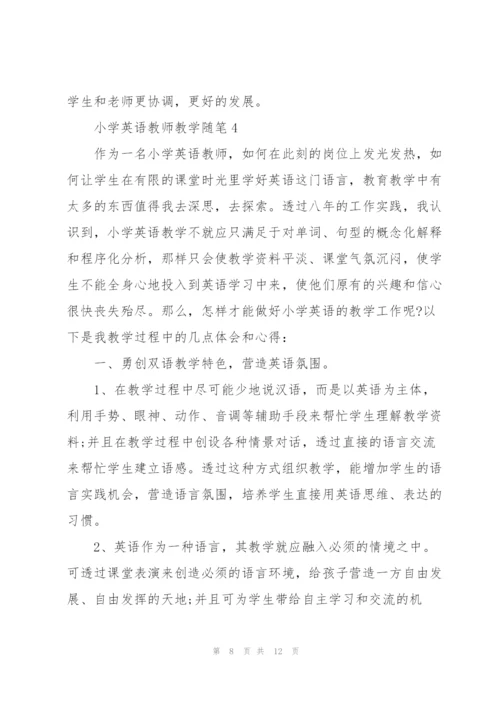 学生和老师更协调，更好的发展。

小学英语教师教学随笔4

作为一名小学英语教师，如何在此刻的岗位上发光发热，如何让学生在有限的课堂时光里学好英语这门语言，教育教学中有太多的东西值得我去深思，去探索。透过八年的工作实践，我认识到，小学英语教学不就应只满足于对单词、句型的概念化解释和程序化分析，那样只会使教学资料平淡、课堂气氛沉闷，使学生不能全身心地投入到英语学习中来，使他们原有的兴趣和信心很快丧失殆尽。那么，怎样才能做好小学英语的教学工作呢?以下是我教学过程中的几点体会和心得：

一、勇创双语教学特色，营造英语氛围。

1、在教学过程中尽可能少地说汉语，而是以英语为主体，利用手势、眼神、动作、音调等辅助手段来帮忙学生理解教学资料;并且在教学过程中创设各种情景对话，透过直接的语言交流来帮忙学生建立语感。透过这种方式组织教学，能增加学生的语言实践机会，营造语言氛围，培养学生直接用英语思维、表达的习惯。

2、英语作为一种语言，其教学就应融入必须的情境之中。可透过课堂表演来创造必须的语言环境，给孩子营造一方自由发展、自由发挥的天地;并且可为学生带给自主学习和交流的机

第 8 页 共 12 页